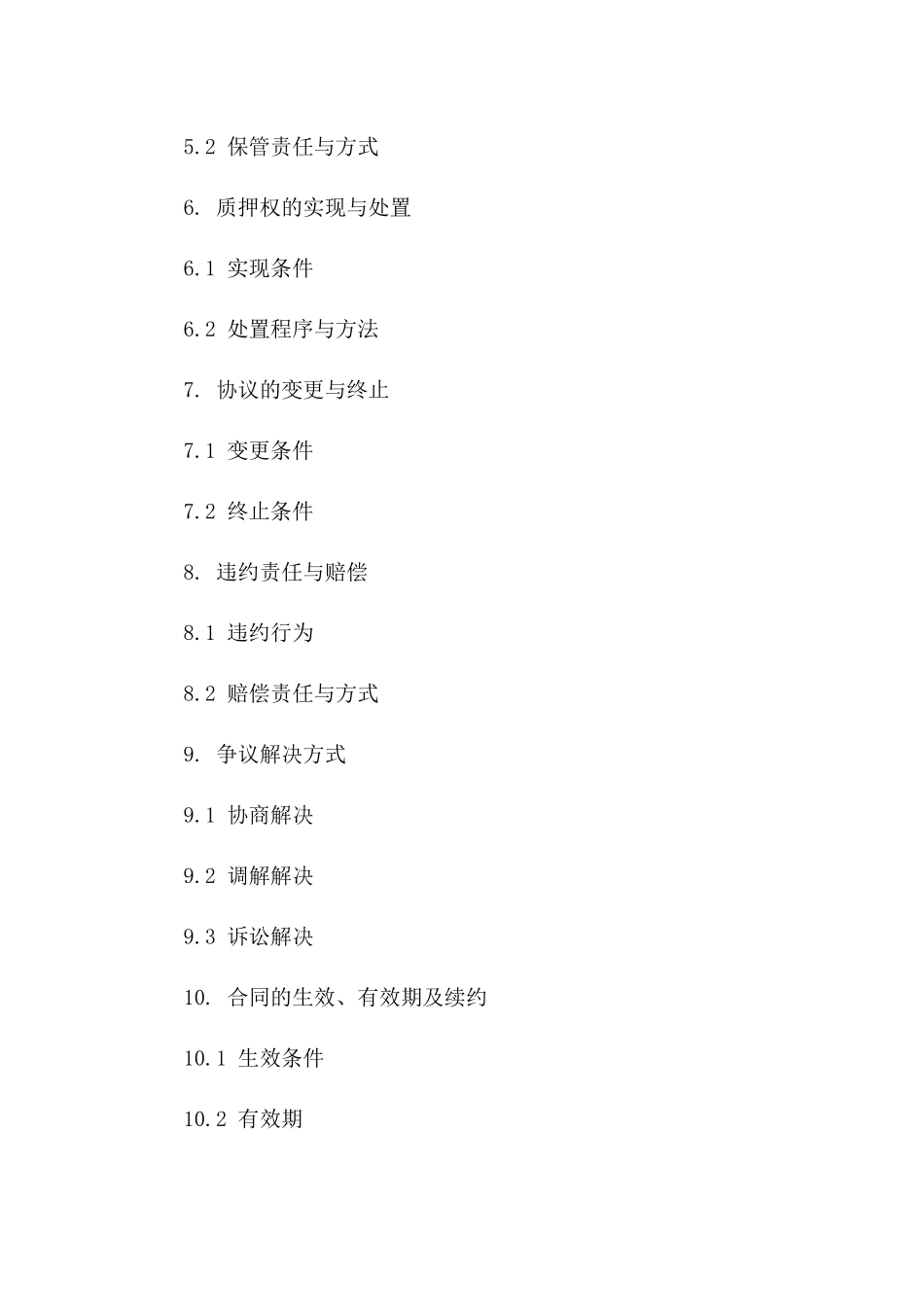 5.2 保管责任与方式

6. 质押权的实现与处置

6.1 实现条件

6.2 处置程序与方法

7. 协议的变更与终止

7.1 变更条件

7.2 终止条件

8. 违约责任与赔偿

8.1 违约行为

8.2 赔偿责任与方式

9. 争议解决方式

9.1 协商解决

9.2 调解解决

9.3 诉讼解决

10. 合同的生效、有效期及续约

10.1 生效条件

10.2 有效期